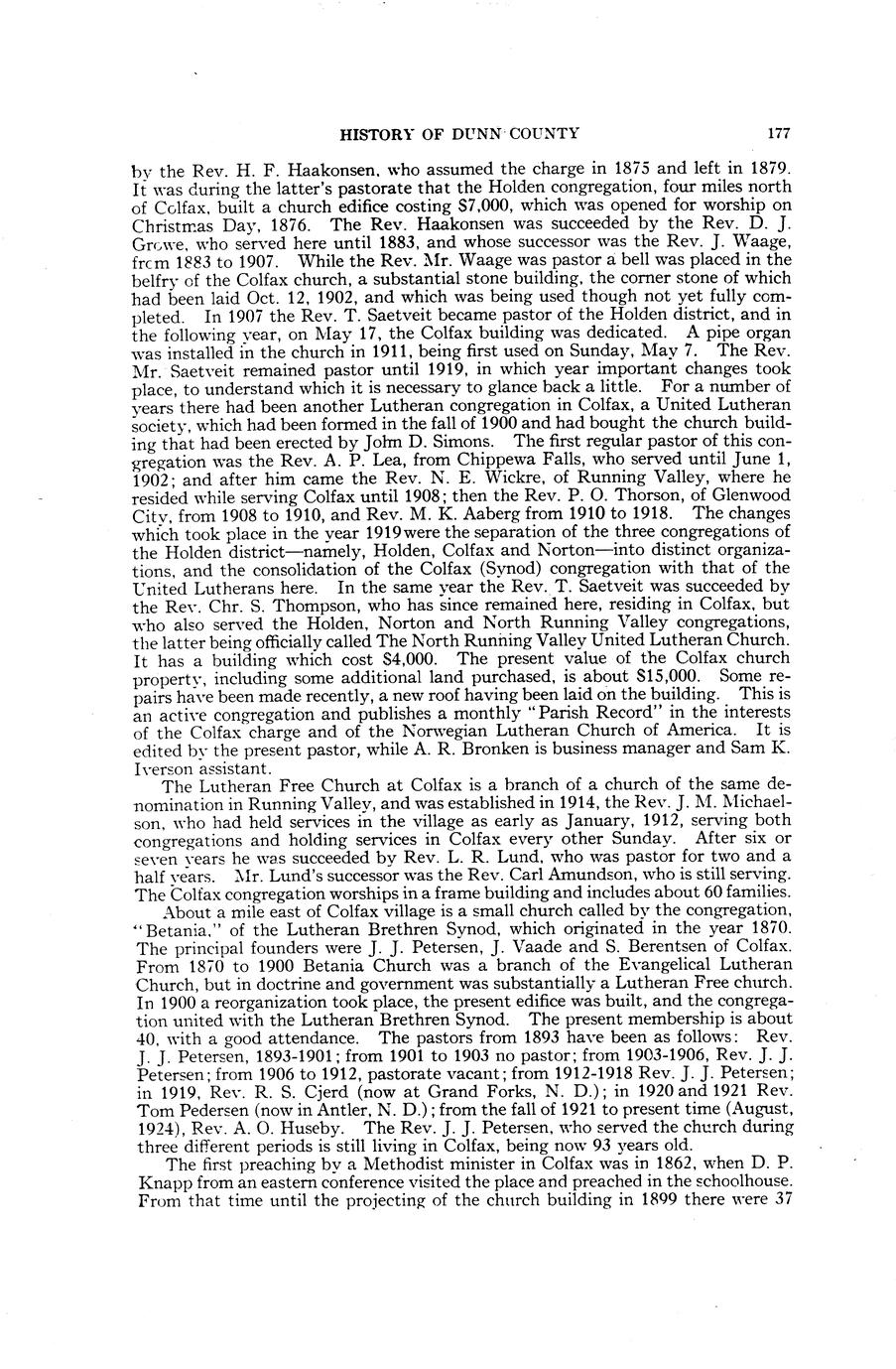 HISTORY OF DUNN COUNTY 177

by the Rev. H. F. Haakonsen, who assumed the charge in 1875 and left in 1879. It was during the latter's pastorate that the Holden congregation, four miles north of Colfax, built a church edifice costing $7,000, which was opened for worship on Christmas Day, 1876. The Rev. Haakonsen was succeeded by the Rev. D. J. Growe, who served here until 1883, and whose successor was the Rev. J. Waage, from 1883 to 1907. While the Rev. Mr. Waage was pastor a bell was placed in the belfry of the Colfax church, a substantial stone building, the corner stone of which had been laid Oct. 12, 1902, and which was being used though not yet fully completed. In 1907 the Rev. T. Saetveit became pastor of the Holden district, and in the following year, on May 17, the Colfax building was dedicated. A pipe organ was installed in the church in 1911, being first used on Sunday, May 7. The Rev. Mr. Saetveit remained pastor until 1919, in which year important changes took place, to understand which it is necessary to glance back a little. For a number of years there had been another Lutheran congregation in Colfax, a United Lutheran society, which had been formed in the fall of 1900 and had bought the church building that had been erected by John D. Simons. The first regular pastor of this congregation was the Rev. A. P. Lea, from Chippewa Falls, who served until June 1, 1902; and after him came the Rev. N. E. Wickre, of Running Valley, where he resided while serving Colfax until 1908; then the Rev. P. O. Thorson, of Glenwood City, from 1908 to 1910, and Rev. M. K. Aaberg from 1910 to 1918. The changes which took place in the year 1919 were the separation of the three congregations of the Holden district—namely, Holden, Colfax and Norton—into distinct organizations, and the consolidation of the Colfax (Synod) congregation with that of the United Lutherans here. In the same year the Rev. T. Saetveit was succeeded by the Rev. Chr. S. Thompson, who has since remained here, residing in Colfax, but who also served the Holden, Norton and North Running Valley congregations, the latter being officially called The North Running Valley United Lutheran Church. It has a building which cost $4,000. The present value of the Colfax church property, including some additional land purchased, is about $15,000. Some repairs have been made recently, a new roof having been laid on the building. This is an active congregation and publishes a monthly "Parish Record" in the interests of the Colfax charge and of the Norwegian Lutheran Church of America. It is edited by the present pastor, while A. R. Bronken is business manager and Sam K. Iverson assistant.

The Lutheran Free Church at Colfax is a branch of a church of the same denomination in Running Valley, and was established in 1914, the Rev. J. M. Michaelson, who had held services in the village as early as January, 1912, serving both congregations and holding services in Colfax every other Sunday. After six or seven years he was succeeded by Rev. L. R. Lund, who was pastor for two and a half years. Mr. Lund's successor was the Rev. Carl Amundson, who is still serving. The Colfax congregation worships in a frame building and includes about 60 families.

About a mile east of Colfax village is a small church called by the congregation, "Betania," of the Lutheran Brethren Synod, which originated in the year 1870. The principal founders were J. J. Petersen, J. Vaade and S. Berentsen of Colfax. From 1870 to 1900 Betania Church was a branch of the Evangelical Lutheran Church, but in doctrine and government was substantially a Lutheran Free church. In 1900 a reorganization took place, the present edifice was built, and the congregation united with the Lutheran Brethren Synod. The present membership is about 40, with a good attendance. The pastors from 1893 have been as follows: Rev. J. J. Petersen, 1893-1901; from 1901 to 1903 no pastor; from 1903-1906, Rev. J. J. Petersen; from 1906 to 1912, pastorate vacant; from 1912-1918 Rev. J. J. Petersen; in 1919, Rev. R. S. Cjerd (now at Grand Forks, N. D.); in 1920 and 1921 Rev. Tom Pedersen (now in Antler, N. D.); from the fall of 1921 to present time (August, 1924), Rev. A. O. Huseby. The Rev. J. J. Petersen, who served the church during three different periods is still living in Colfax, being now 93 years old.

The first preaching by a Methodist minister in Colfax was in 1862, when D. P. Knapp from an eastern conference visited the place and preached in the schoolhouse. From that time until the projecting of the church building in 1899 there were 37